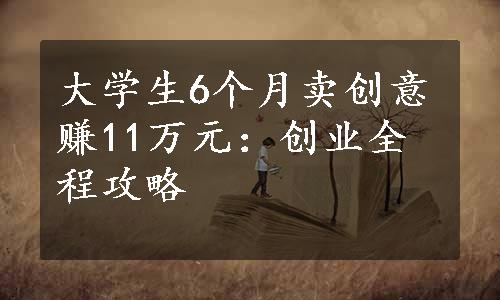 大学生6个月卖创意赚11万元：创业全程攻略